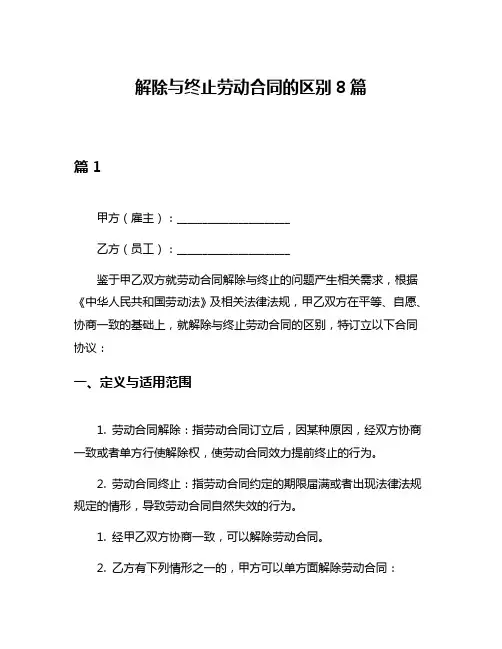 解除与终止劳动合同的区别 8 篇

篇 1

甲方（雇主）：____________________

乙方（员工）：____________________

鉴于甲乙双方就劳动合同解除与终止的问题产生相关需求，根据《中华人民共和国劳动法》及相关法律法规，甲乙双方在平等、自愿、协商一致的基础上，就解除与终止劳动合同的区别，特订立以下合同协议：

一、定义与适用范围

1. 劳动合同解除：指劳动合同订立后，因某种原因，经双方协商一致或者单方行使解除权，使劳动合同效力提前终止的行为。

2. 劳动合同终止：指劳动合同约定的期限届满或者出现法律法规规定的情形，导致劳动合同自然失效的行为。

1. 经甲乙双方协商一致，可以解除劳动合同。

2. 乙方有下列情形之一的，甲方可以单方面解除劳动合同：